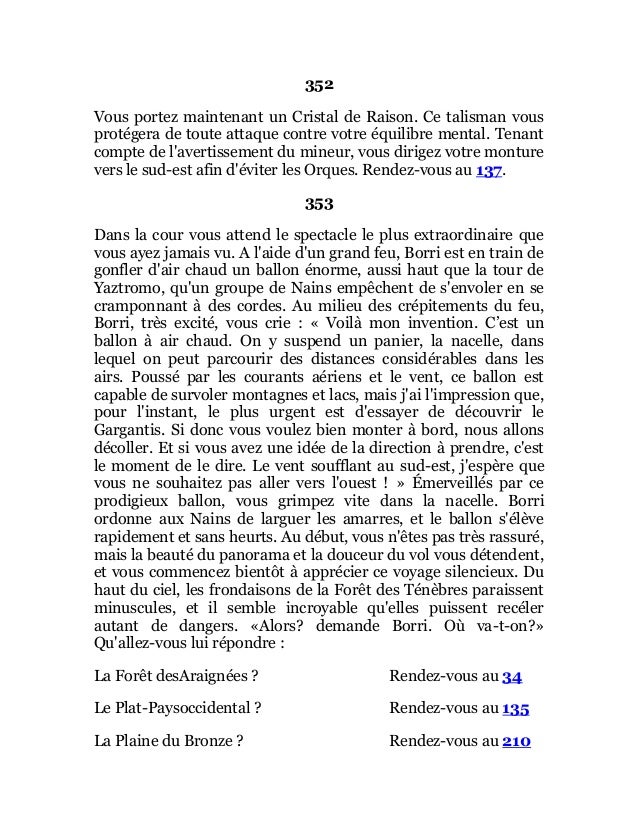 352

Vous portez maintenant un Cristal de Raison. Ce talisman vous protégera de toute attaque contre votre équilibre mental. Tenant compte de l'avertissement du mineur, vous dirigez votre monture vers le sud-est afin d'éviter les Orques. Rendez-vous au 137.

353

Dans la cour vous attend le spectacle le plus extraordinaire que vous ayez jamais vu. A l'aide d'un grand feu, Borri est en train de gonfler d'air chaud un ballon énorme, aussi haut que la tour de Yaztromo, qu'un groupe de Nains empêchent de s'envoler en se cramponnant à des cordes. Au milieu des crépitements du feu, Borri, très excité, vous crie : « Voilà mon invention. C'est un ballon à air chaud. On y suspend un panier, la nacelle, dans lequel on peut parcourir des distances considérables dans les airs. Poussé par les courants aériens et le vent, ce ballon est capable de survoler montagnes et lacs, mais j'ai l'impression que, pour l'instant, le plus urgent est d'essayer de découvrir le Gargantis. Si donc vous voulez bien monter à bord, nous allons décoller. Et si vous avez une idée de la direction à prendre, c'est le moment de le dire. Le vent soufflant au sud-est, j'espère que vous ne souhaitez pas aller vers l'ouest ! » Émerveillés par ce prodigieux ballon, vous grimpez vite dans la nacelle. Borri ordonne aux Nains de larguer les amarres, et le ballon s'élève rapidement et sans heurts. Au début, vous n'êtes pas très rassuré, mais la beauté du panorama et la douceur du vol vous détendent, et vous commencez bientôt à apprécier ce voyage silencieux. Du haut du ciel, les frondaisons de la Forêt des Ténèbres paraissent minuscules, et il semble incroyable qu'elles puissent recéler autant de dangers. «Alors? demande Borri. Où va-t-on?» Qu'allez-vous lui répondre :

La Forêt desAraignées ? Rendez-vous au 34

Le Plat-Paysoccidental ? Rendez-vous au 135

La Plaine du Bronze ? Rendez-vous au 210